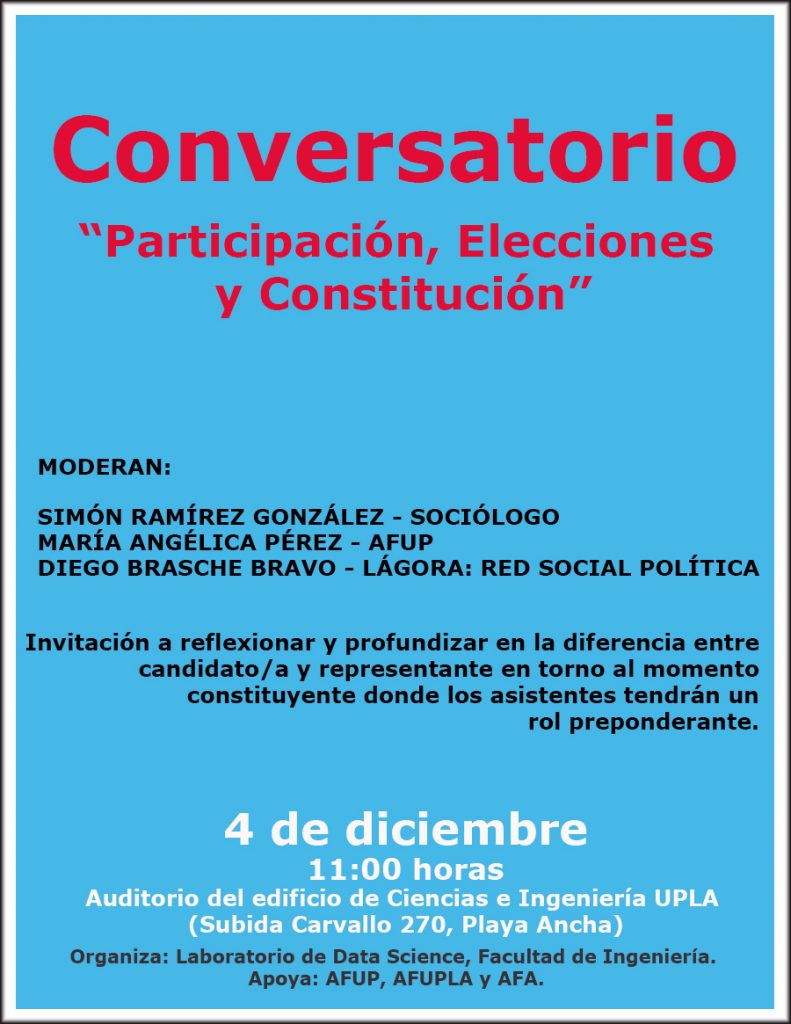 Conversatorio

“Participación, Elecciones y Constitución”

MODERAN:

SIMÓN RAMÍREZ GONZÁLEZ - SOCIÓLOGO
MARÍA ANGÉLICA PÉREZ - AFUP
DIEGO BRASCHE BRAVO - LÁGORA: RED SOCIAL POLÍTICA

Invitación a reflexionar y profundizar en la diferencia entre candidato/a y representante en torno al momento constituyente donde los asistentes tendrán un rol preponderante.

4 de diciembre
11:00 horas
Auditorio del edificio de Ciencias e Ingeniería UPLA
(Subida Carvallo 270, Playa Ancha)

Organiza: Laboratorio de Data Science, Facultad de Ingeniería.
Apoya: AFUP, AFUPLA y AFA.